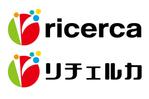 ricerca

リチェルカ